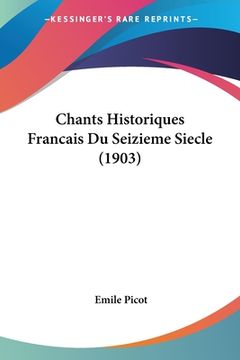 —KESSINGER'S RARE REPRINTS—

Chants Historiques Francais Du Seizieme Siecle (1903)

Emile Picot